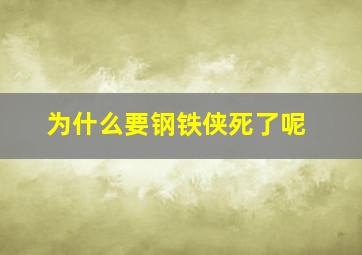 为什么要钢铁侠死了呢